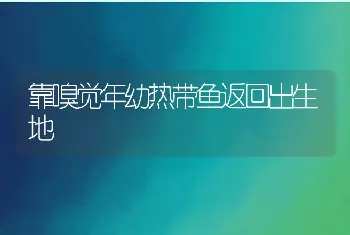 靠嗅觉年幼热带鱼返回出生地